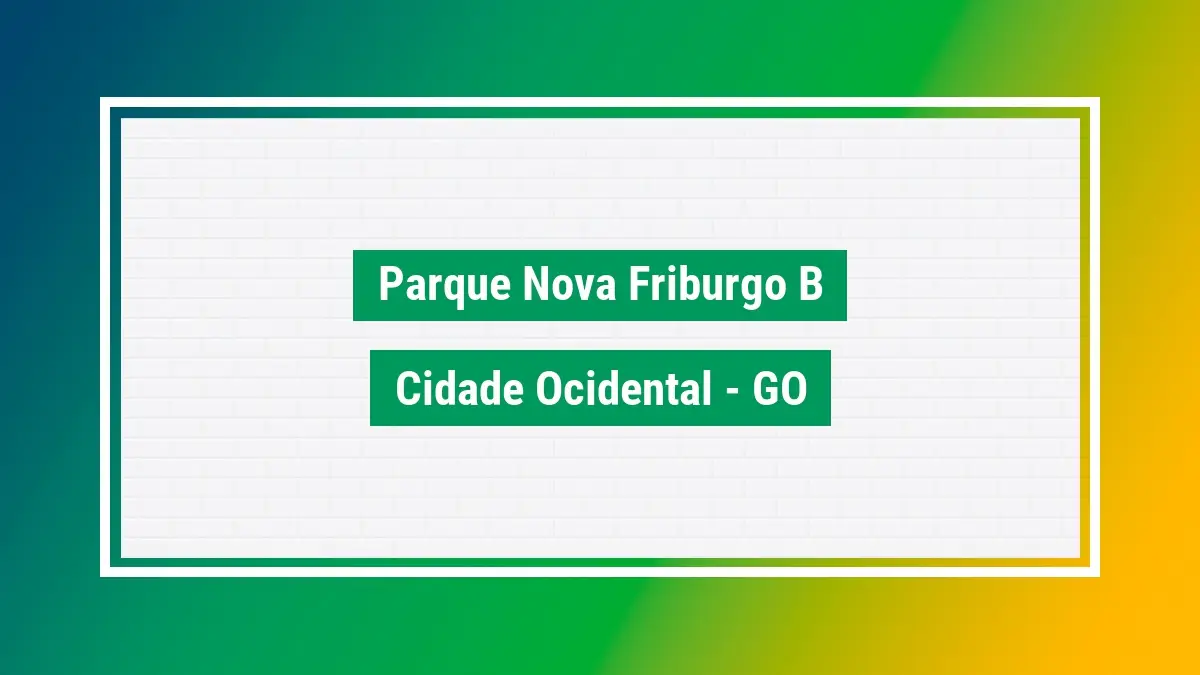 Parque Nova Friburgo B

Cidade Ocidental - GO